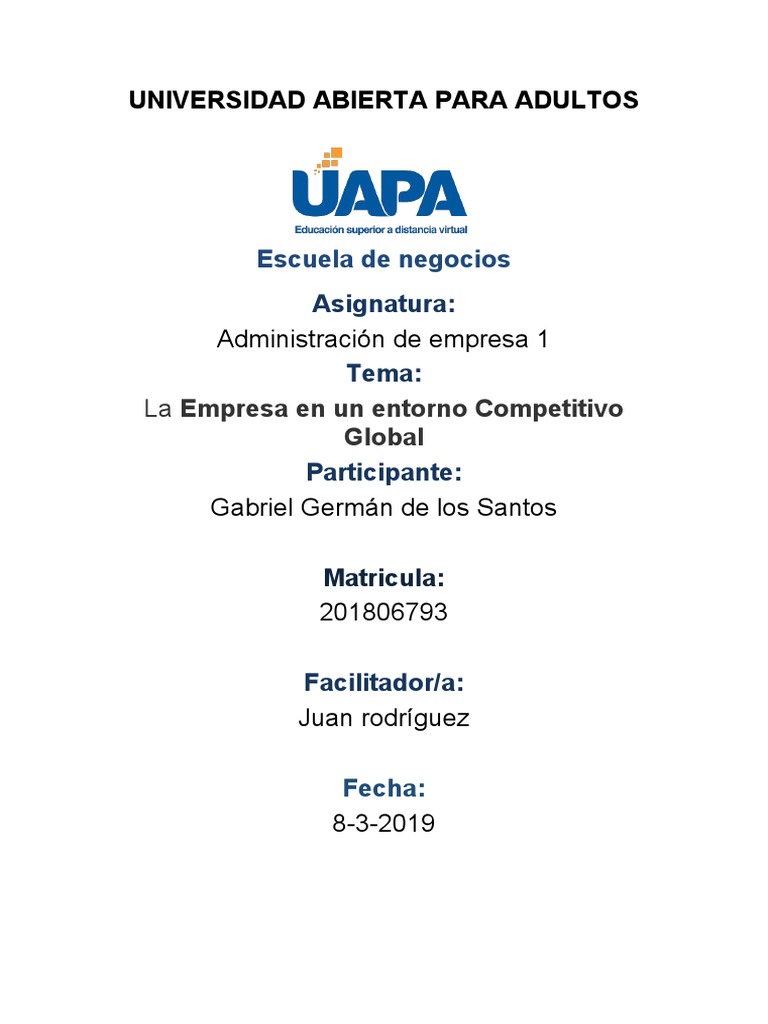 UNIVERSIDAD ABIERTA PARA ADULTOS

UAPA
Educación superior a distancia virtual

Escuela de negocios

Asignatura:
Administración de empresa 1

Tema:
La Empresa en un entorno Competitivo Global

Participante:
Gabriel Germán de los Santos

Matricula:
201806793

Facilitador/a:
Juan rodríguez

Fecha:
8-3-2019